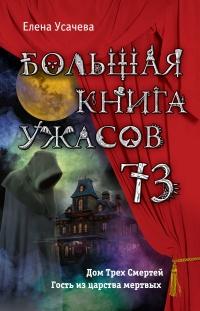 Елена Усачева

БОЛЬШАЯ КНИГА УЖАСОВ 73

Дом Трех Смертей
Гость из царства мертвых